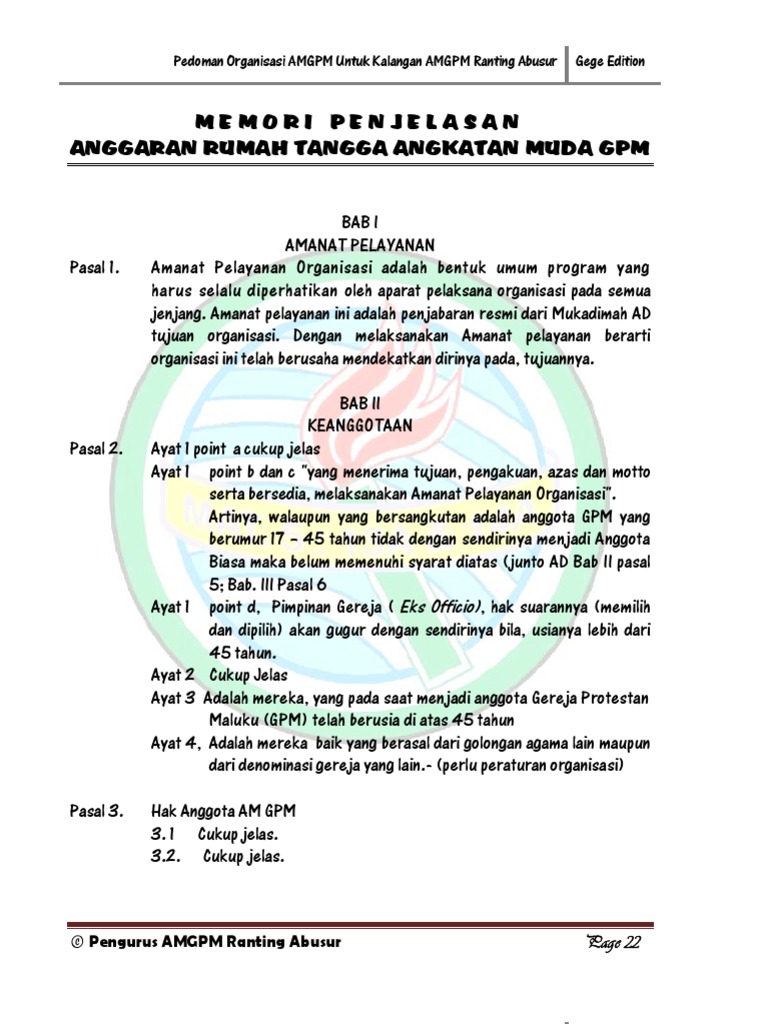 Pedoman Organisasi AMGPM Untuk Kalangan AMGPM Ranting Abusur | Gege Edition

MEMORI PENJELASAN
ANGGARAN RUMAH TANGGA ANGKATAN MUDA GPM

BAB I
AMANAT PELAYANAN

Pasal 1. Amanat Pelayanan Organisasi adalah bentuk umum program yang harus selalu diperhatikan oleh aparat pelaksana organisasi pada semua jenjang. Amanat pelayanan ini adalah penjabaran resmi dari Mukadimah AD tujuan organisasi. Dengan melaksanakan Amanat pelayanan berarti organisasi ini telah berusaha mendekatkan dirinya pada, tujuannya.

BAB II
KEANGGOTAAN

Pasal 2. Ayat 1 point a cukup jelas
Ayat 1 point b dan c "yang menerima tujuan, pengakuan, azas dan motto serta bersedia, melaksanakan Amanat Pelayanan Organisasi". Artinya, walaupun yang bersangkutan adalah anggota GPM yang berumur 17 – 45 tahun tidak dengan sendirinya menjadi Anggota Biasa maka belum memenuhi syarat diatas (junto AD Bab II pasal 5; Bab. III Pasal 6
Ayat 1 point d, Pimpinan Gereja ( Eks Officio), hak suarannya (memilih dan dipilih) akan gugur dengan sendirinya bila, usianya lebih dari 45 tahun.
Ayat 2 Cukup Jelas
Ayat 3 Adalah mereka, yang pada saat menjadi anggota Gereja Protestan Maluku (GPM) telah berusia di atas 45 tahun
Ayat 4, Adalah mereka baik yang berasal dari golongan agama lain maupun dari denominasi gereja yang lain.- (perlu peraturan organisasi)

Pasal 3. Hak Anggota AM GPM
3.1 Cukup jelas.
3.2. Cukup jelas.

© Pengurus AMGPM Ranting Abusur Page 22